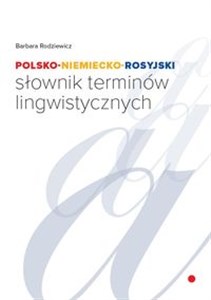 Barbara Rodziewicz

POLSKO-NIEMIECKO-ROSYJSKI
słownik terminów lingwistycznych